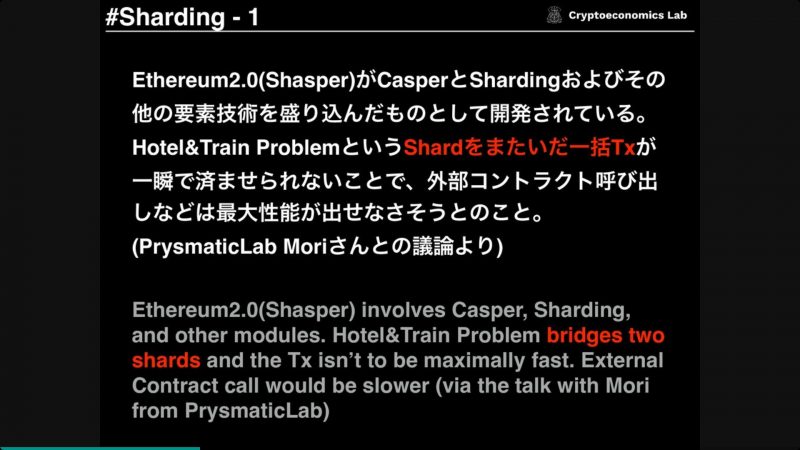 #Sharding - 1

Cryptoeconomics Lab

Ethereum2.0(Shasper)がCasperとShardingおよびその他の要素技術を盛り込んだものとして開発されている。Hotel&Train ProblemというShardをまたいだ一括Txが一瞬で済ませられないことで、外部コントラクト呼び出しなどは最大性能が出せなさそうとのこと。(PrysmaticLab Moriさんとの議論より)

Ethereum2.0(Shasper) involves Casper, Sharding, and other modules. Hotel&Train Problem bridges two shards and the Tx isn't to be maximally fast. External Contract call would be slower (via the talk with Mori from PrysmaticLab)